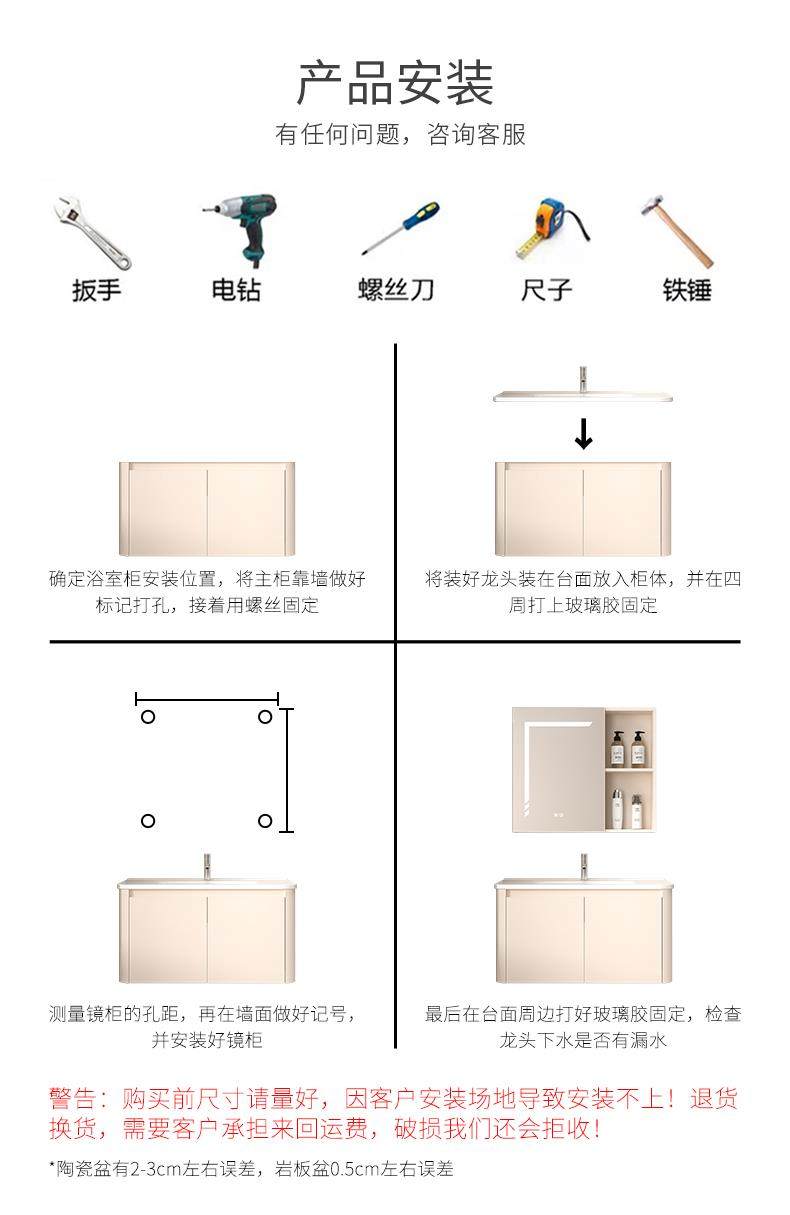 产品安装

有任何问题，咨询客服

扳手

电钻

螺丝刀

尺子

铁锤

确定浴室柜安装位置，将主柜靠墙做好标记打孔，接着用螺丝固定

将装好龙头装在台面放入柜体，并在四周打上玻璃胶固定

测量镜柜的孔距，再在墙面做好记号，并安装好镜柜

最后在台面周边打好玻璃胶固定，检查龙头下水是否有漏水

警告：购买前尺寸请量好，因客户安装场地导致安装不上！退货换货，需要客户承担来回运费，破损我们还会拒收！

*陶瓷盆有2-3cm左右误差，岩板盆0.5cm左右误差